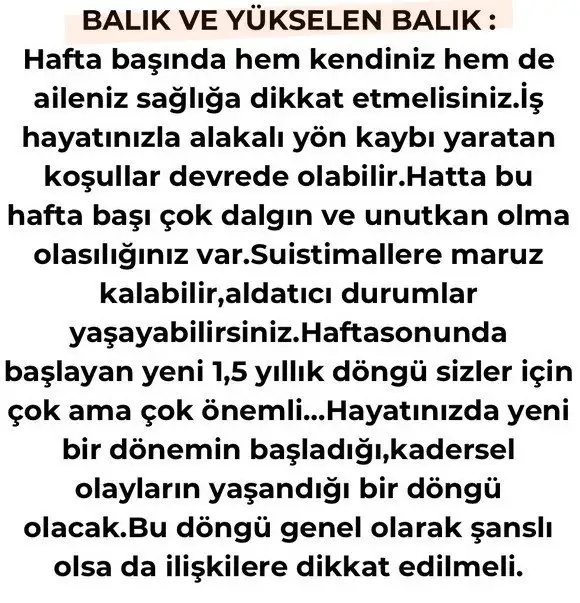 BALIK VE YÜKSELEN BALIK :
Hafta başında hem kendiniz hem de aileniz sağlığa dikkat etmelisiniz.İş hayatınızla alakalı yön kaybı yaratan koşullar devrede olabilir.Hatta bu hafta başı çok dalgın ve unutkan olma olasılığınız var.Suistimallere maruz kalabilir,aldatıcı durumlar yaşayabilirsiniz.Haftasonunda başlayan yeni 1,5 yıllık döngü sizler için çok ama çok önemli...Hayatınızda yeni bir dönemin başladığı,kadersel olayların yaşandığı bir döngü olacak.Bu döngü genel olarak şanslı olsa da ilişkilere dikkat edilmeli.